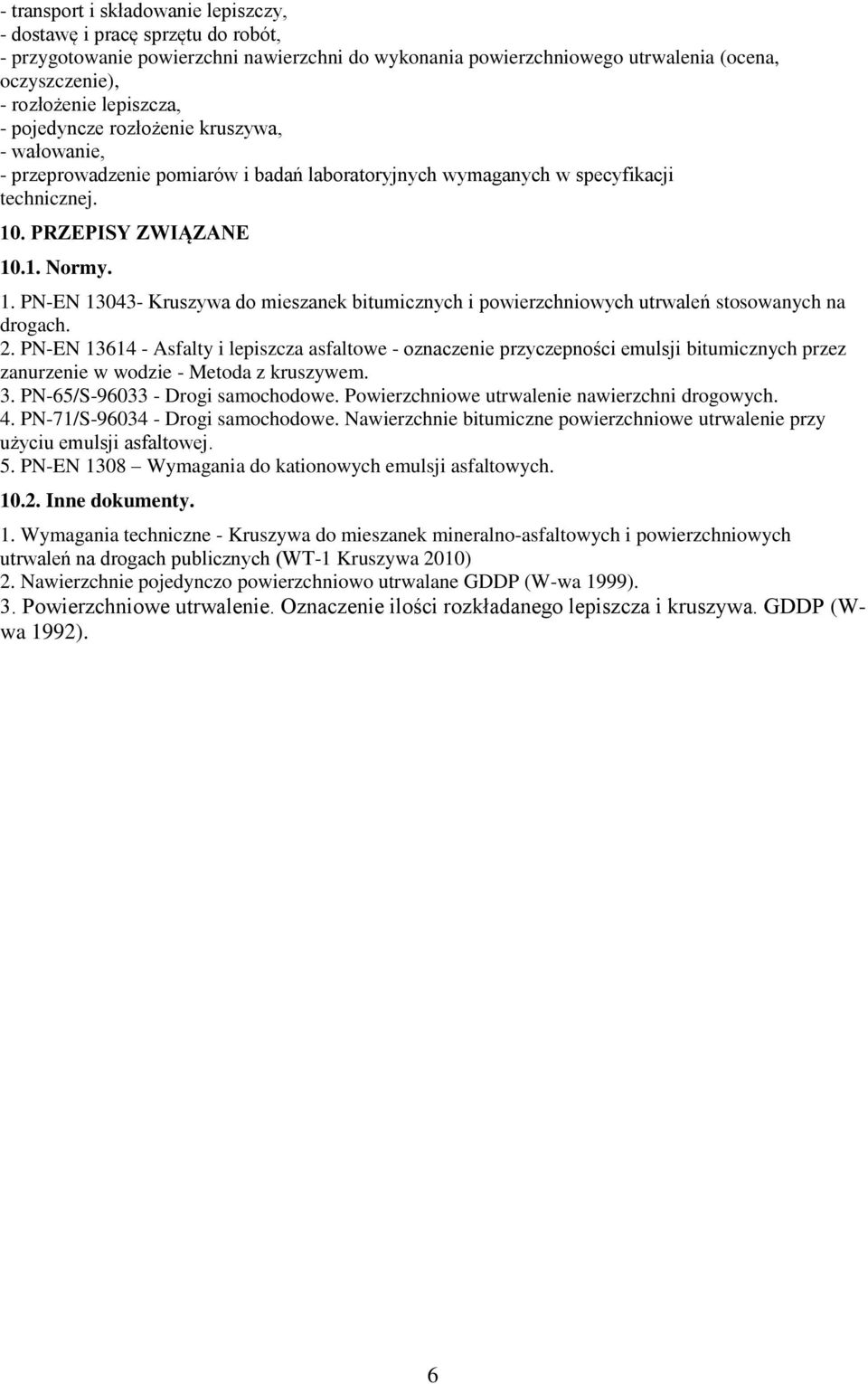 - transport i składowanie lepiszczy,
- dostawę i pracę sprzętu do robót,
- przygotowanie powierzchni nawierzchni do wykonania powierzchniowego utrwalenia (ocena, oczyszczenie),
- rozłożenie lepiszcza,
- pojedyncze rozłożenie kruszywa,
- wałowanie,
- przeprowadzenie pomiarów i badań laboratoryjnych wymaganych w specyfikacji technicznej.

10. PRZEPISY ZWIĄZANE

10.1. Normy.

1. PN-EN 13043- Kruszywa do mieszanek bitumicznych i powierzchniowych utrwaleń stosowanych na drogach.
2. PN-EN 13614 - Asfalty i lepiszcza asfaltowe - oznaczenie przyczepności emulsji bitumicznych przez zanurzenie w wodzie - Metoda z kruszywem.
3. PN-65/S-96033 - Drogi samochodowe. Powierzchniowe utrwalenie nawierzchni drogowych.
4. PN-71/S-96034 - Drogi samochodowe. Nawierzchnie bitumiczne powierzchniowe utrwalenie przy użyciu emulsji asfaltowej.
5. PN-EN 1308 – Wymagania do kationowych emulsji asfaltowych.

10.2. Inne dokumenty.

1. Wymagania techniczne - Kruszywa do mieszanek mineralno-asfaltowych i powierzchniowych utrwaleń na drogach publicznych (WT-1 Kruszywa 2010)
2. Nawierzchnie pojedynczo powierzchniowo utrwalane GDDP (W-wa 1999).
3. Powierzchniowe utrwalenie. Oznaczenie ilości rozkładanego lepiszcza i kruszywa. GDDP (W-wa 1992).

6